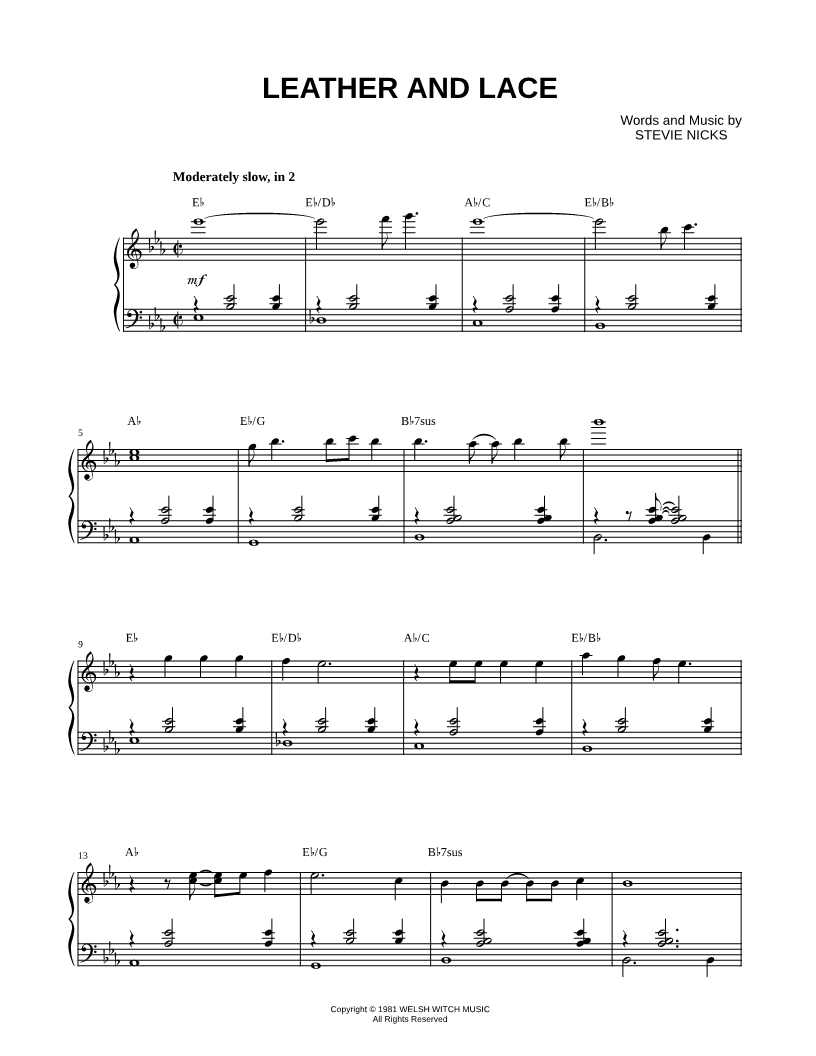 LEATHER AND LACE

Words and Music by
STEVIE NICKS

Moderately slow, in 2

E♭ E♭/D♭ A♭/C E♭/B♭

mf

5

A♭ E♭/G B♭7sus

9

E♭ E♭/D♭ A♭/C E♭/B♭

13

A♭ E♭/G B♭7sus

Copyright © 1981 WELSH WITCH MUSIC
All Rights Reserved